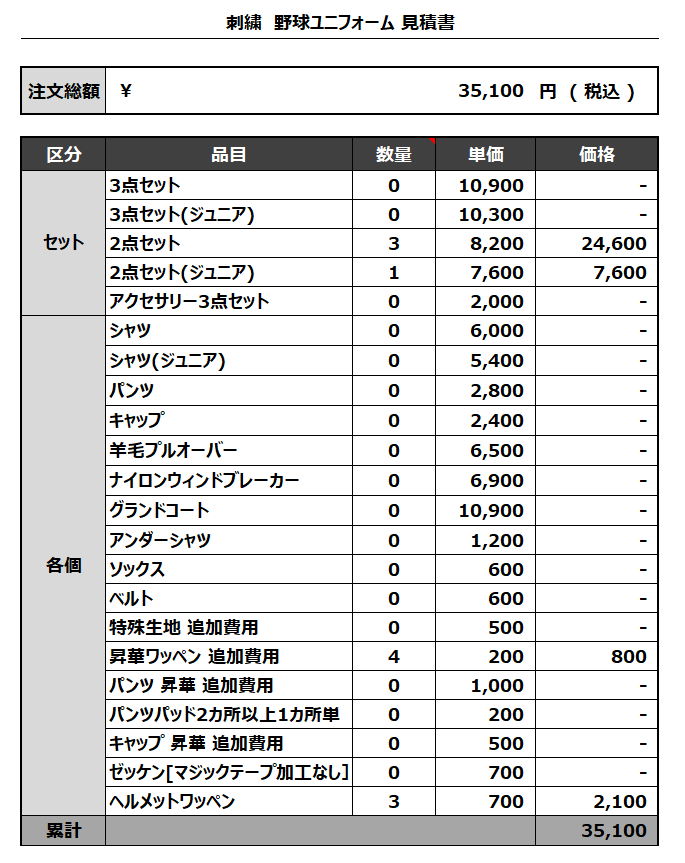 刺繍　野球ユニフォーム 見積書

| 注文総額 | ¥　35,100　円 ( 税込 ) |
|---|---|

| 区分 | 品目 | 数量 | 単価 | 価格 |
|---|---|---|---|---|
| セット | 3点セット | 0 | 10,900 | - |
| | 3点セット(ジュニア) | 0 | 10,300 | - |
| | 2点セット | 3 | 8,200 | 24,600 |
| | 2点セット(ジュニア) | 1 | 7,600 | 7,600 |
| | アクセサリー3点セット | 0 | 2,000 | - |
| 各個 | シャツ | 0 | 6,000 | - |
| | シャツ(ジュニア) | 0 | 5,400 | - |
| | パンツ | 0 | 2,800 | - |
| | キャップ | 0 | 2,400 | - |
| | 羊毛プルオーバー | 0 | 6,500 | - |
| | ナイロンウィンドブレーカー | 0 | 6,900 | - |
| | グランドコート | 0 | 10,900 | - |
| | アンダーシャツ | 0 | 1,200 | - |
| | ソックス | 0 | 600 | - |
| | ベルト | 0 | 600 | - |
| | 特殊生地 追加費用 | 0 | 500 | - |
| | 昇華ワッペン 追加費用 | 4 | 200 | 800 |
| | パンツ 昇華 追加費用 | 0 | 1,000 | - |
| | パンツパッド2カ所以上1カ所単 | 0 | 200 | - |
| | キャップ 昇華 追加費用 | 0 | 500 | - |
| | ゼッケン[マジックテープ加工なし] | 0 | 700 | - |
| | ヘルメットワッペン | 3 | 700 | 2,100 |
| 累計 | | | | 35,100 |